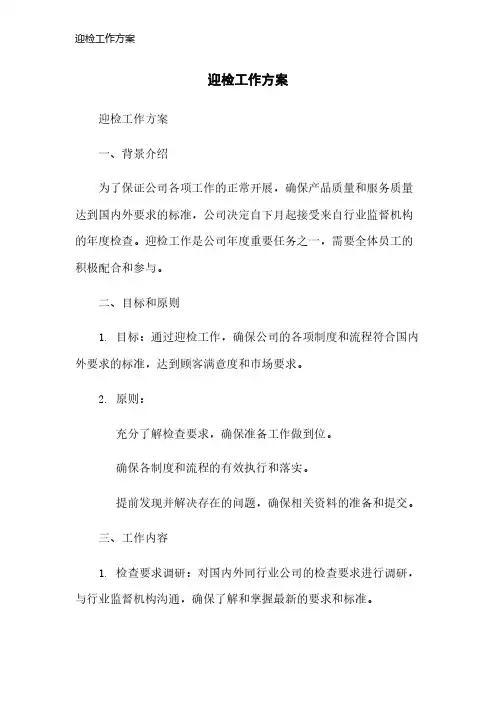 迎检工作方案

迎检工作方案

迎检工作方案

一、背景介绍

为了保证公司各项工作的正常开展，确保产品质量和服务质量达到国内外要求的标准，公司决定自下月起接受来自行业监督机构的年度检查。迎检工作是公司年度重要任务之一，需要全体员工的积极配合和参与。

二、目标和原则

1. 目标：通过迎检工作，确保公司的各项制度和流程符合国内外要求的标准，达到顾客满意度和市场要求。

2. 原则：

充分了解检查要求，确保准备工作做到位。

确保各制度和流程的有效执行和落实。

提前发现并解决存在的问题，确保相关资料的准备和提交。

三、工作内容

1. 检查要求调研：对国内外同行业公司的检查要求进行调研，与行业监督机构沟通，确保了解和掌握最新的要求和标准。